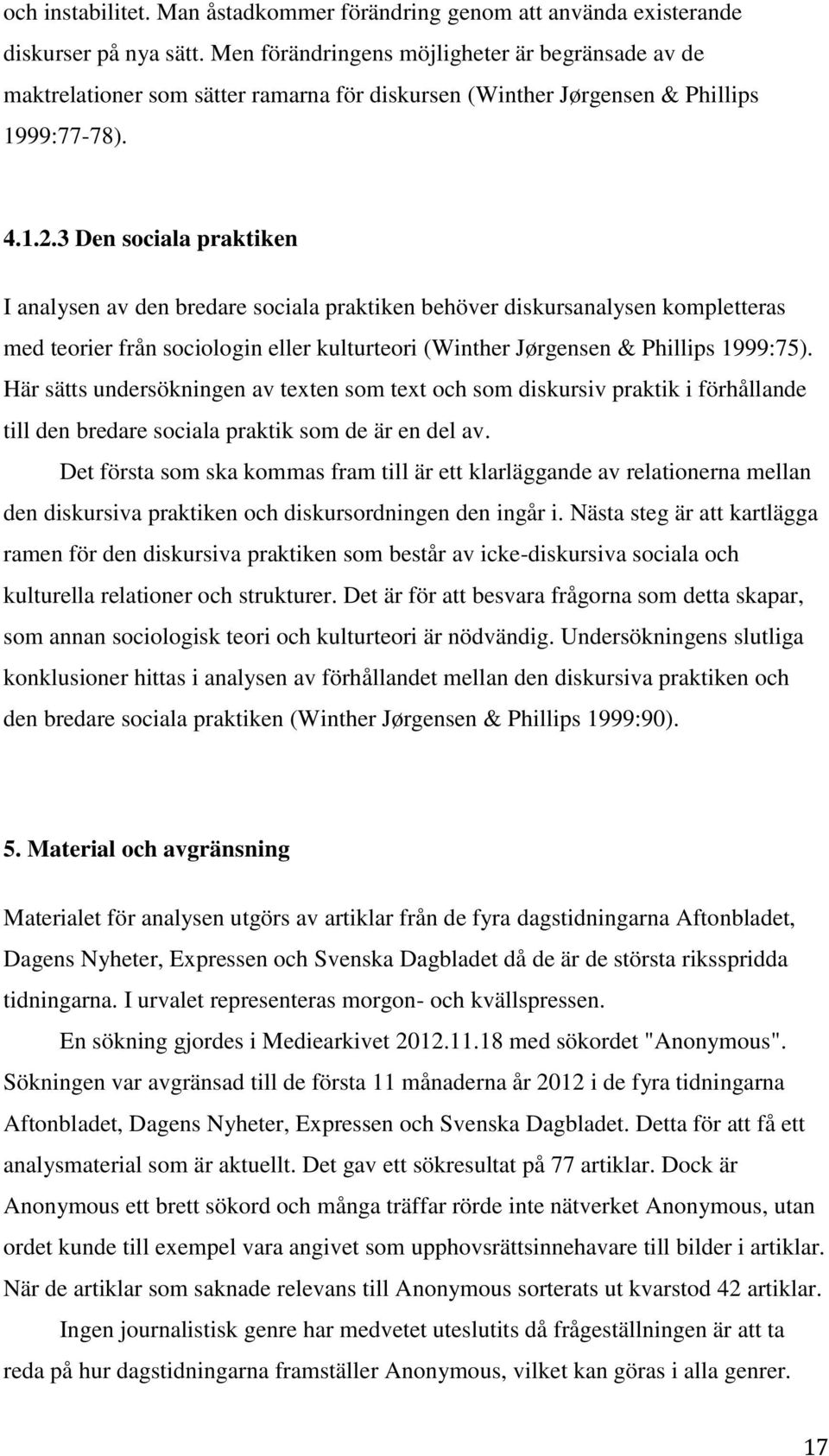 och instabilitet. Man åstadkommer förändring genom att använda existerande diskurser på nya sätt. Men förändringens möjligheter är begränsade av de maktrelationer som sätter ramarna för diskursen (Winther Jørgensen & Phillips 1999:77-78).

4.1.2.3 Den sociala praktiken

I analysen av den bredare sociala praktiken behöver diskursanalysen kompletteras med teorier från sociologin eller kulturteori (Winther Jørgensen & Phillips 1999:75). Här sätts undersökningen av texten som text och som diskursiv praktik i förhållande till den bredare sociala praktik som de är en del av.

Det första som ska kommas fram till är ett klarläggande av relationerna mellan den diskursiva praktiken och diskursordningen den ingår i. Nästa steg är att kartlägga ramen för den diskursiva praktiken som består av icke-diskursiva sociala och kulturella relationer och strukturer. Det är för att besvara frågorna som detta skapar, som annan sociologisk teori och kulturteori är nödvändig. Undersökningens slutliga konklusioner hittas i analysen av förhållandet mellan den diskursiva praktiken och den bredare sociala praktiken (Winther Jørgensen & Phillips 1999:90).

5. Material och avgränsning

Materialet för analysen utgörs av artiklar från de fyra dagstidningarna Aftonbladet, Dagens Nyheter, Expressen och Svenska Dagbladet då de är de största riksspridda tidningarna. I urvalet representeras morgon- och kvällspressen.

En sökning gjordes i Mediearkivet 2012.11.18 med sökordet "Anonymous". Sökningen var avgränsad till de första 11 månaderna år 2012 i de fyra tidningarna Aftonbladet, Dagens Nyheter, Expressen och Svenska Dagbladet. Detta för att få ett analysmaterial som är aktuellt. Det gav ett sökresultat på 77 artiklar. Dock är Anonymous ett brett sökord och många träffar rörde inte nätverket Anonymous, utan ordet kunde till exempel vara angivet som upphovsrättsinnehavare till bilder i artiklar. När de artiklar som saknade relevans till Anonymous sorterats ut kvarstod 42 artiklar.

Ingen journalistisk genre har medvetet uteslutits då frågeställningen är att ta reda på hur dagstidningarna framställer Anonymous, vilket kan göras i alla genrer.

17